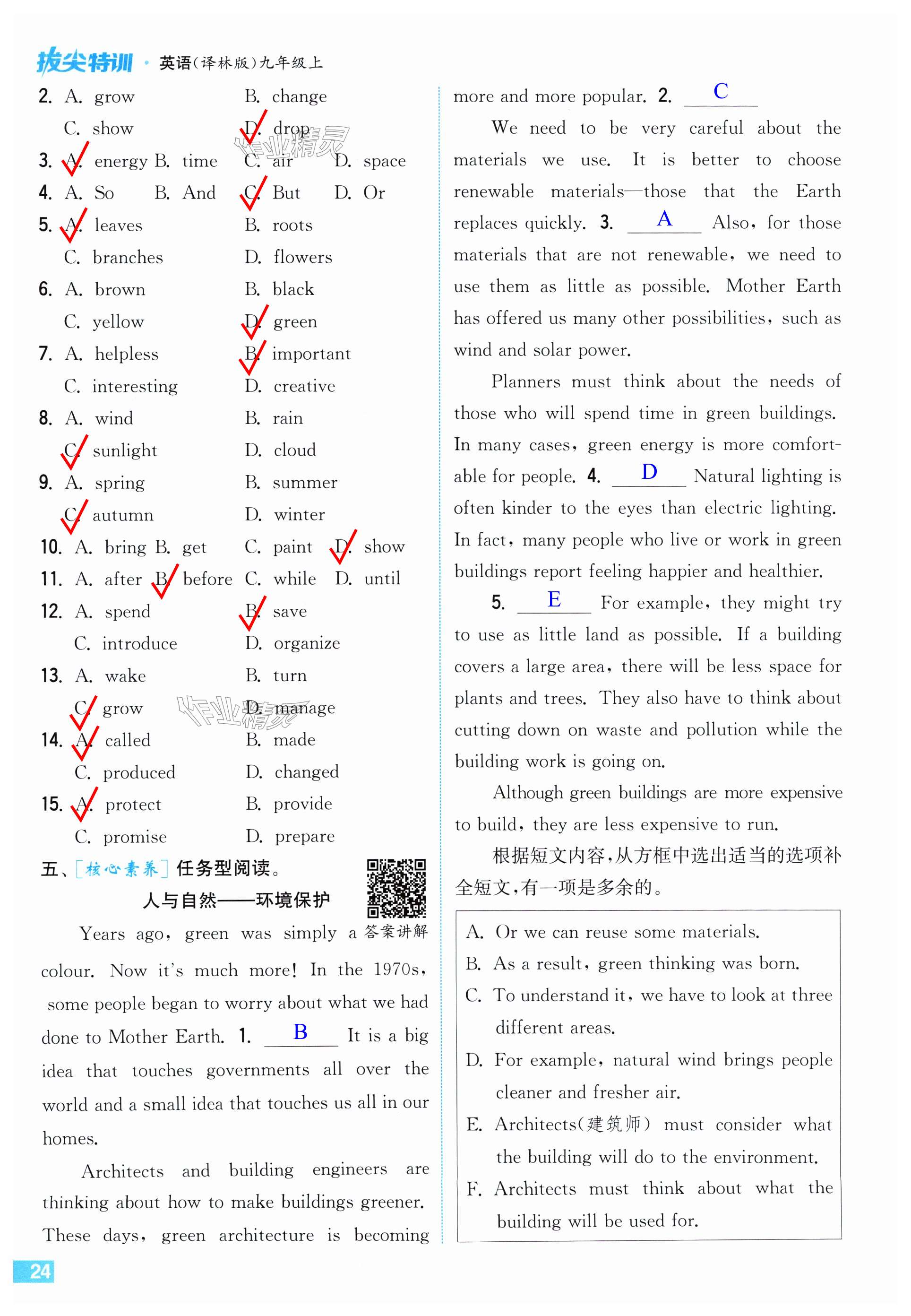 拔尖特训 · 英语(译林版)九年级上

2. A. grow B. change
C. show D. drop

3. A. energy B. time C. air D. space

4. A. So B. And C. But D. Or

5. A. leaves B. roots
C. branches D. flowers

6. A. brown B. black
C. yellow D. green

7. A. helpless B. important
C. interesting D. creative

8. A. wind B. rain
C. sunlight D. cloud

9. A. spring B. summer
C. autumn D. winter

10. A. bring B. get C. paint D. show

11. A. after B. before C. while D. until

12. A. spend B. save
C. introduce D. organize

13. A. wake B. turn
C. grow D. manage

14. A. called B. made
C. produced D. changed

15. A. protect B. provide
C. promise D. prepare

五、[核心素养] 任务型阅读。

人与自然——环境保护

答案讲解

Years ago, green was simply a colour. Now it's much more! In the 1970s, some people began to worry about what we had done to Mother Earth. 1. B It is a big idea that touches governments all over the world and a small idea that touches us all in our homes.

Architects and building engineers are thinking about how to make buildings greener. These days, green architecture is becoming more and more popular. 2. C

We need to be very careful about the materials we use. It is better to choose renewable materials—those that the Earth replaces quickly. 3. A Also, for those materials that are not renewable, we need to use them as little as possible. Mother Earth has offered us many other possibilities, such as wind and solar power.

Planners must think about the needs of those who will spend time in green buildings. In many cases, green energy is more comfortable for people. 4. D Natural lighting is often kinder to the eyes than electric lighting. In fact, many people who live or work in green buildings report feeling happier and healthier.

5. E For example, they might try to use as little land as possible. If a building covers a large area, there will be less space for plants and trees. They also have to think about cutting down on waste and pollution while the building work is going on.

Although green buildings are more expensive to build, they are less expensive to run.

根据短文内容,从方框中选出适当的选项补全短文,有一项是多余的。

A. Or we can reuse some materials.
B. As a result, green thinking was born.
C. To understand it, we have to look at three different areas.
D. For example, natural wind brings people cleaner and fresher air.
E. Architects(建筑师) must consider what the building will do to the environment.
F. Architects must think about what the building will be used for.

24